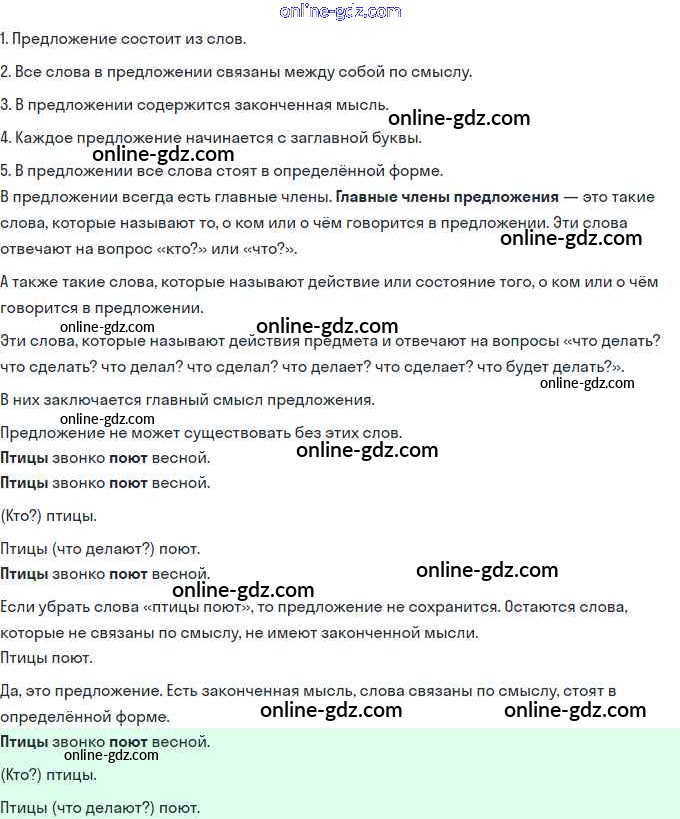 1. Предложение состоит из слов.

2. Все слова в предложении связаны между собой по смыслу.

3. В предложении содержится законченная мысль.

4. Каждое предложение начинается с заглавной буквы.

5. В предложении все слова стоят в определённой форме.

В предложении всегда есть главные члены. Главные члены предложения — это такие слова, которые называют то, о ком или о чём говорится в предложении. Эти слова отвечают на вопрос «кто?» или «что?».

А также такие слова, которые называют действие или состояние того, о ком или о чём говорится в предложении.

Эти слова, которые называют действия предмета и отвечают на вопросы «что делать? что сделать? что делал? что сделал? что делает? что сделает? что будет делать?».

В них заключается главный смысл предложения.

Предложение не может существовать без этих слов.

Птицы звонко поют весной.

Птицы звонко поют весной.

(Кто?) птицы.

Птицы (что делают?) поют.

Птицы звонко поют весной.

Если убрать слова «птицы поют», то предложение не сохранится. Остаются слова, которые не связаны по смыслу, не имеют законченной мысли.

Птицы поют.

Да, это предложение. Есть законченная мысль, слова связаны по смыслу, стоят в определённой форме.

Птицы звонко поют весной.

(Кто?) птицы.

Птицы (что делают?) поют.

online-gdz.com